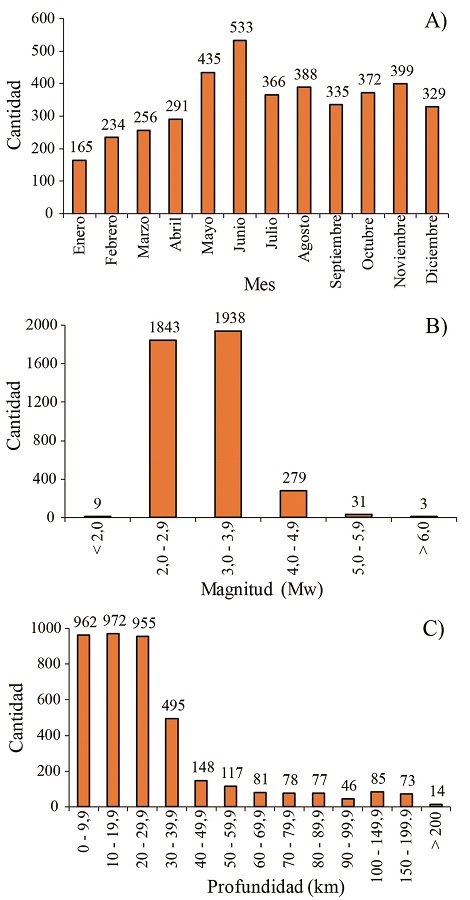 A)
Cantidad
600
500
400
300
200
100
0
165
234
256
291
435
533
366
388
335
372
399
329
Enero
Febrero
Marzo
Abril
Mayo
Junio
Julio
Agosto
Septiembre
Octubre
Noviembre
Diciembre
Mes

B)
Cantidad
2000
1600
1200
800
400
0
9
1843
1938
279
31
3
< 2,0
2,0 - 2,9
3,0 - 3,9
4,0 - 4,9
5,0 - 5,9
> 6,0
Magnitud (Mw)

C)
Cantidad
1000
800
600
400
200
0
962
972
955
495
148
117
81
78
77
46
85
73
14
0 - 9,9
10 - 19,9
20 - 29,9
30 - 39,9
40 - 49,9
50 - 59,9
60 - 69,9
70 - 79,9
80 - 89,9
90 - 99,9
100 - 149,9
150 - 199,9
> 200
Profundidad (km)